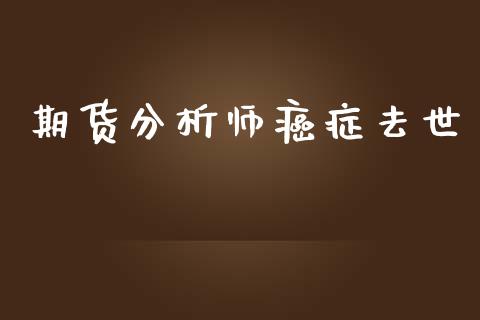 期货分析师癌症去世